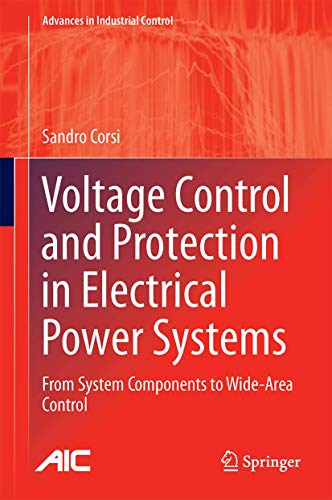 Advances in Industrial Control

Sandro Corsi

Voltage Control and Protection in Electrical Power Systems

From System Components to Wide-Area Control

AIC

Springer